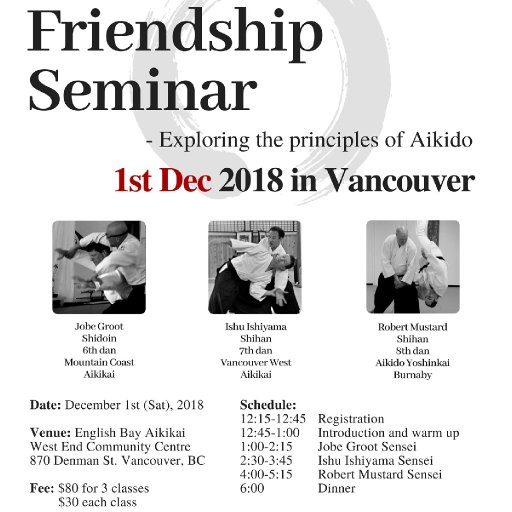 Friendship Seminar

- Exploring the principles of Aikido

1st Dec 2018 in Vancouver

Jobe Groot
Shidoin
6th dan
Mountain Coast
Aikikai

Ishu Ishiyama
Shihan
7th dan
Vancouver West
Aikikai

Robert Mustard
Shihan
8th dan
Aikido Yoshinkai
Burnaby

Date: December 1st (Sat), 2018

Venue: English Bay Aikikai
West End Community Centre
870 Denman St. Vancouver, BC

Fee: $80 for 3 classes
$30 each class

Schedule:

| | |
|---|---|
| 12:15-12:45 | Registration |
| 12:45-1:00 | Introduction and warm up |
| 1:00-2:15 | Jobe Groot Sensei |
| 2:30-3:45 | Ishu Ishiyama Sensei |
| 4:00-5:15 | Robert Mustard Sensei |
| 6:00 | Dinner |